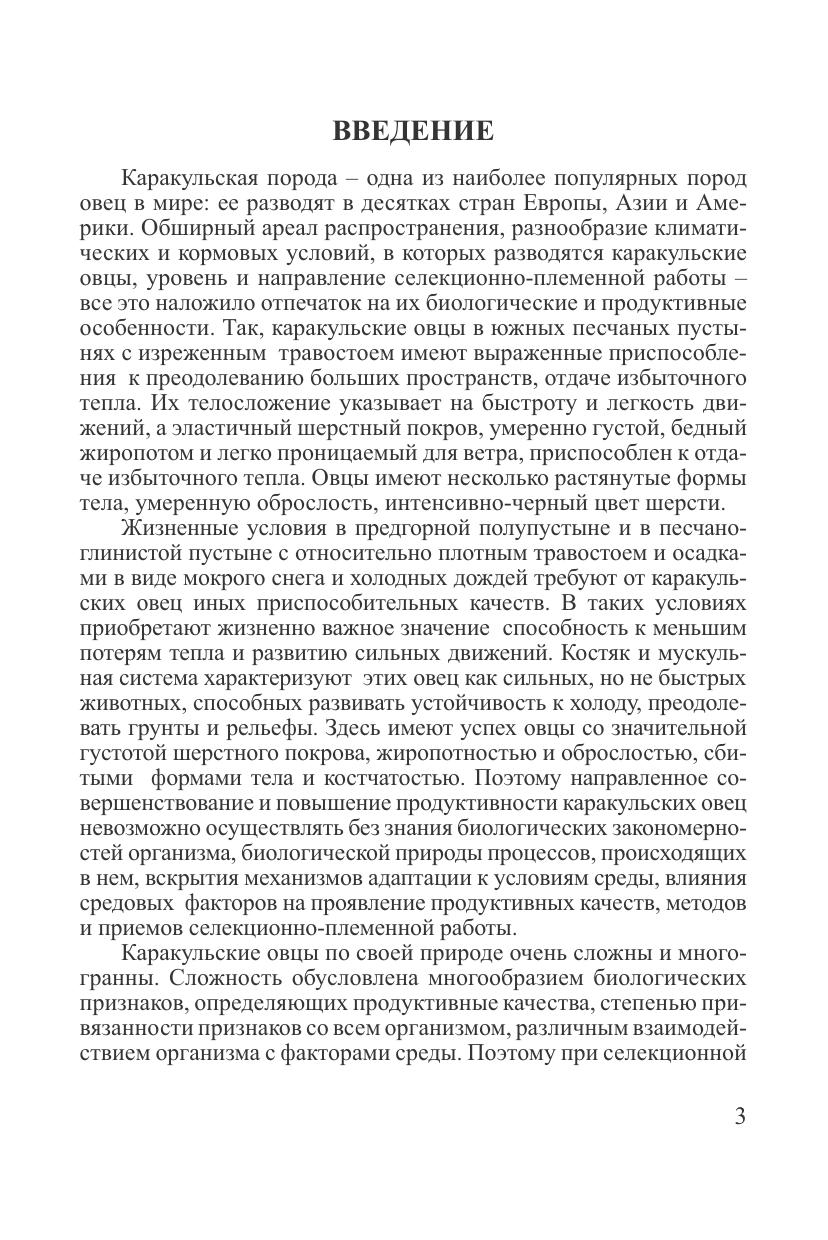 ВВЕДЕНИЕ

Каракульская порода – одна из наиболее популярных пород овец в мире: ее разводят в десятках стран Европы, Азии и Америки. Обширный ареал распространения, разнообразие климатических и кормовых условий, в которых разводятся каракульские овцы, уровень и направление селекционно-племенной работы – все это наложило отпечаток на их биологические и продуктивные особенности. Так, каракульские овцы в южных песчаных пустынях с изреженным травостоем имеют выраженные приспособления к преодолеванию больших пространств, отдаче избыточного тепла. Их телосложение указывает на быстроту и легкость движений, а эластичный шерстный покров, умеренно густой, бедный жиропотом и легко проницаемый для ветра, приспособлен к отдаче избыточного тепла. Овцы имеют несколько растянутые формы тела, умеренную оброслость, интенсивно-черный цвет шерсти.

Жизненные условия в предгорной полупустыне и в песчано-глинистой пустыне с относительно плотным травостоем и осадками в виде мокрого снега и холодных дождей требуют от каракульских овец иных приспособительных качеств. В таких условиях приобретают жизненно важное значение способность к меньшим потерям тепла и развитию сильных движений. Костяк и мускульная система характеризуют этих овец как сильных, но не быстрых животных, способных развивать устойчивость к холоду, преодолевать грунты и рельефы. Здесь имеют успех овцы со значительной густотой шерстного покрова, жиропотностью и оброслостью, сбитыми формами тела и костчатостью. Поэтому направленное совершенствование и повышение продуктивности каракульских овец невозможно осуществлять без знания биологических закономерностей организма, биологической природы процессов, происходящих в нем, вскрытия механизмов адаптации к условиям среды, влияния средовых факторов на проявление продуктивных качеств, методов и приемов селекционно-племенной работы.

Каракульские овцы по своей природе очень сложны и многогранны. Сложность обусловлена многообразием биологических признаков, определяющих продуктивные качества, степенью привязанности признаков со всем организмом, различным взаимодействием организма с факторами среды. Поэтому при селекционной

3